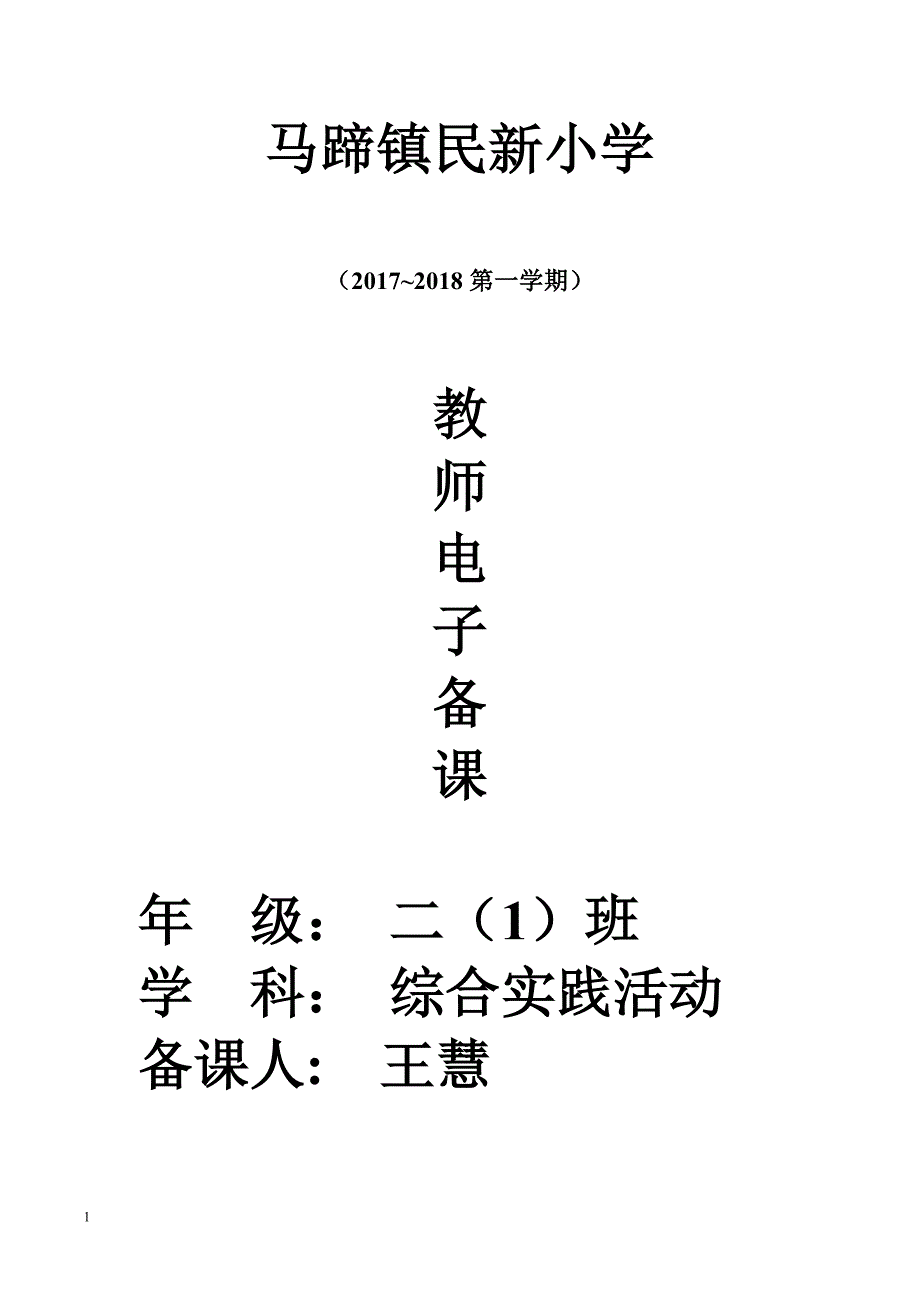 马蹄镇民新小学

（2017~2018 第一学期）

教
师
电
子
备
课

年　级：　二（1）班
学　科：　综合实践活动
备课人：　王慧

1